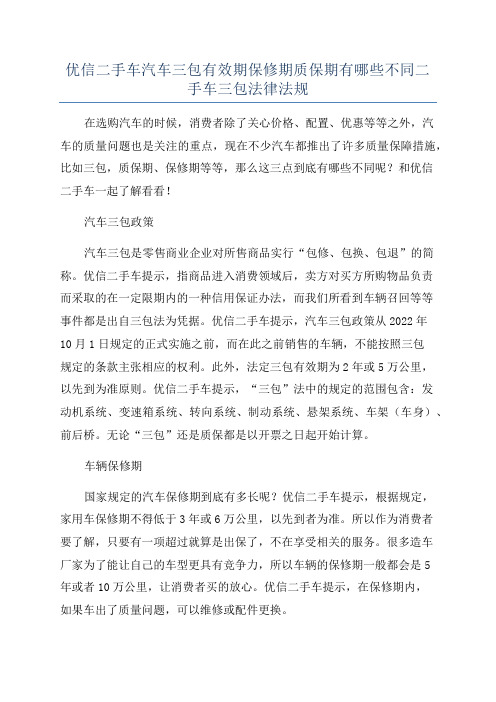 优信二手车汽车三包有效期保修期质保期有哪些不同二手车三包法律法规

在选购汽车的时候，消费者除了关心价格、配置、优惠等等之外，汽车的质量问题也是关注的重点，现在不少汽车都推出了许多质量保障措施，比如三包，质保期、保修期等等，那么这三点到底有哪些不同呢？和优信二手车一起了解看看！

汽车三包政策

汽车三包是零售商业企业对所售商品实行“包修、包换、包退”的简称。优信二手车提示，指商品进入消费领域后，卖方对买方所购物品负责而采取的在一定限期内的一种信用保证办法，而我们所看到车辆召回等等事件都是出自三包法为凭据。优信二手车提示，汽车三包政策从2022年10月1日规定的正式实施之前，而在此之前销售的车辆，不能按照三包规定的条款主张相应的权利。此外，法定三包有效期为2年或5万公里，以先到为准原则。优信二手车提示，“三包”法中的规定的范围包含：发动机系统、变速箱系统、转向系统、制动系统、悬架系统、车架（车身）、前后桥。无论“三包”还是质保都是以开票之日起开始计算。

车辆保修期

国家规定的汽车保修期到底有多长呢？优信二手车提示，根据规定，家用车保修期不得低于3年或6万公里，以先到者为准。所以作为消费者要了解，只要有一项超过就算是出保了，不在享受相关的服务。很多造车厂家为了能让自己的车型更具有竞争力，所以车辆的保修期一般都会是5年或者10万公里，让消费者买的放心。优信二手车提示，在保修期内，如果车出了质量问题，可以维修或配件更换。